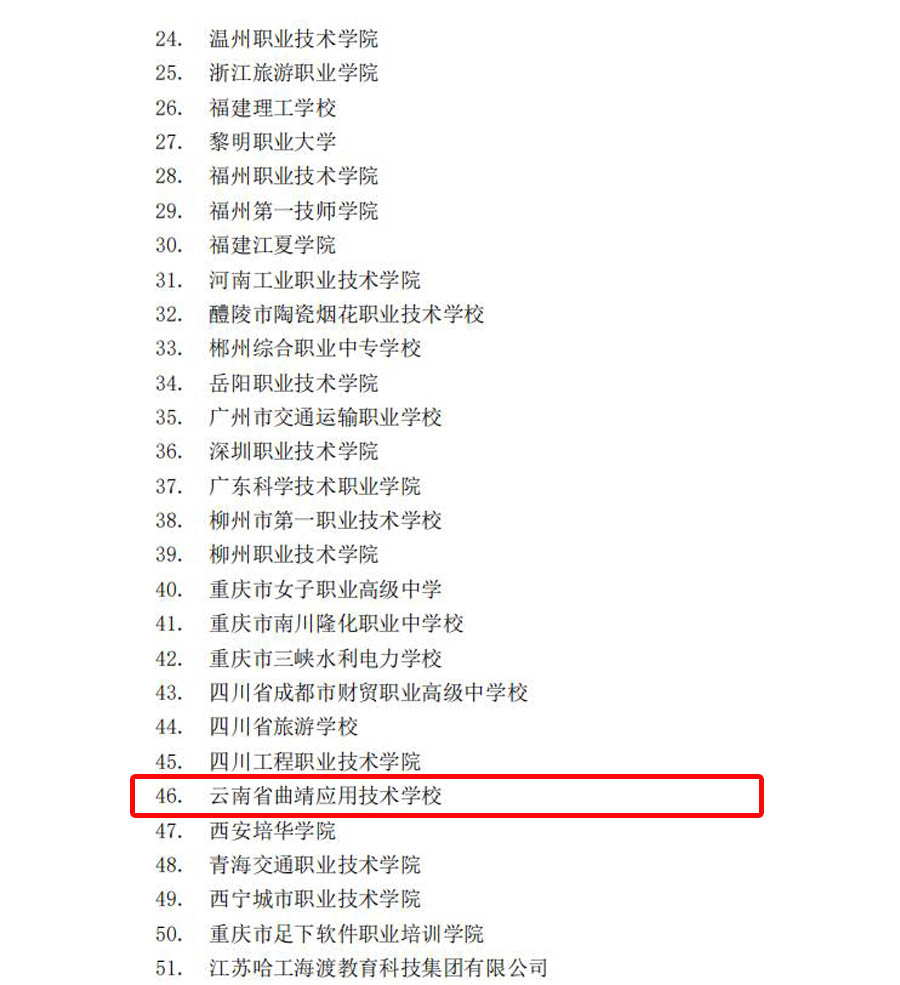 24. 温州职业技术学院
25. 浙江旅游职业学院
26. 福建理工学校
27. 黎明职业大学
28. 福州职业技术学院
29. 福州第一技师学院
30. 福建江夏学院
31. 河南工业职业技术学院
32. 醴陵市陶瓷烟花职业技术学校
33. 郴州综合职业中专学校
34. 岳阳职业技术学院
35. 广州市交通运输职业学校
36. 深圳职业技术学院
37. 广东科学技术职业学院
38. 柳州市第一职业技术学校
39. 柳州职业技术学院
40. 重庆市女子职业高级中学
41. 重庆市南川隆化职业中学校
42. 重庆市三峡水利电力学校
43. 四川省成都市财贸职业高级中学校
44. 四川省旅游学校
45. 四川工程职业技术学院
46. 云南省曲靖应用技术学校
47. 西安培华学院
48. 青海交通职业技术学院
49. 西宁城市职业技术学院
50. 重庆市足下软件职业培训学院
51. 江苏哈工海渡教育科技集团有限公司